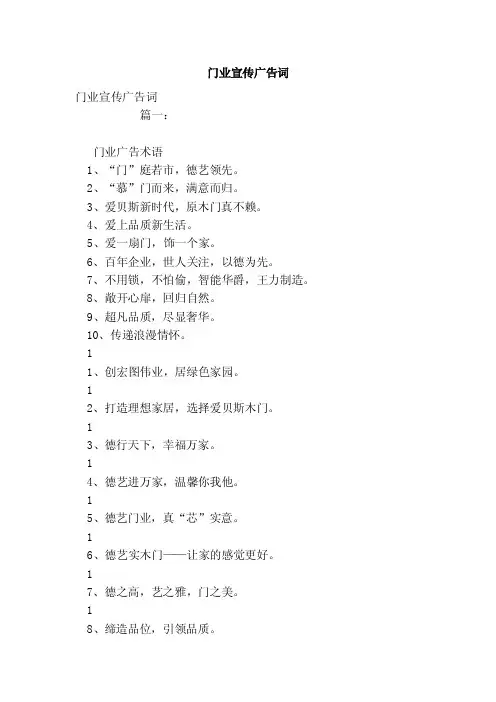 门业宣传广告词

门业宣传广告词

篇一：

门业广告术语

1、“门”庭若市，德艺领先。

2、“慕”门而来，满意而归。

3、爱贝斯新时代，原木门真不赖。

4、爱上品质新生活。

5、爱一扇门，饰一个家。

6、百年企业，世人关注，以德为先。

7、不用锁，不怕偷，智能华爵，王力制造。

8、敞开心扉，回归自然。

9、超凡品质，尽显奢华。

10、传递浪漫情怀。

1

1、创宏图伟业，居绿色家园。

1

2、打造理想家居，选择爱贝斯木门。

1

3、德行天下，幸福万家。

1

4、德艺进万家，温馨你我他。

1

5、德艺门业，真“芯”实意。

1

6、德艺实木门——让家的感觉更好。

1

7、德之高，艺之雅，门之美。

1

8、缔造品位，引领品质。